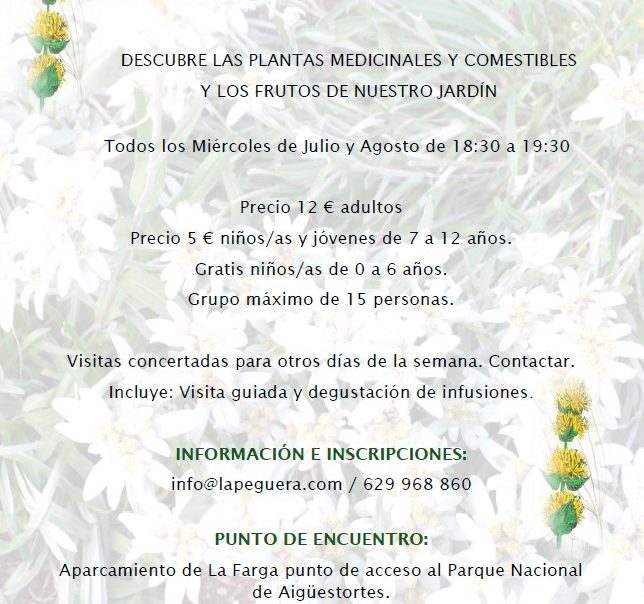 DESCUBRE LAS PLANTAS MEDICINALES Y COMESTIBLES
Y LOS FRUTOS DE NUESTRO JARDÍN

Todos los Miércoles de Julio y Agosto de 18:30 a 19:30

Precio 12 € adultos
Precio 5 € niños/as y jóvenes de 7 a 12 años.
Gratis niños/as de 0 a 6 años.
Grupo máximo de 15 personas.

Visitas concertadas para otros días de la semana. Contactar.
Incluye: Visita guiada y degustación de infusiones.

INFORMACIÓN E INSCRIPCIONES:
info@lapeguera.com / 629 968 860

PUNTO DE ENCUENTRO:
Aparcamiento de La Farga punto de acceso al Parque Nacional de Aigüestortes.